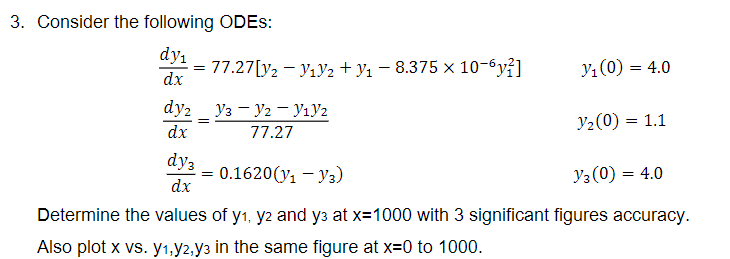 3. Consider the following ODEs:

$\frac{dy_1}{dx} = 77.27[y_2 - y_1y_2 + y_1 - 8.375 \times 10^{-6}y_1^2]$ $y_1(0) = 4.0$

$\frac{dy_2}{dx} = \frac{y_3 - y_2 - y_1y_2}{77.27}$ $y_2(0) = 1.1$

$\frac{dy_3}{dx} = 0.1620(y_1 - y_3)$ $y_3(0) = 4.0$

Determine the values of $y_1$, $y_2$ and $y_3$ at x=1000 with 3 significant figures accuracy. Also plot x vs. $y_1$,$y_2$,$y_3$ in the same figure at x=0 to 1000.